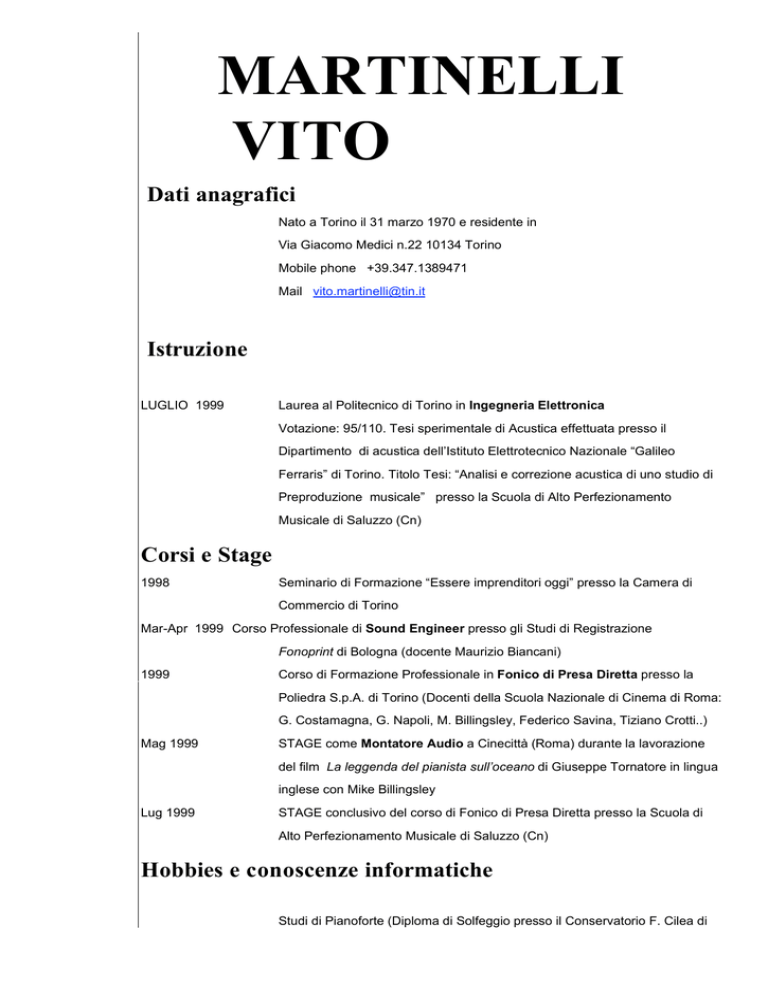 MARTINELLI VITO

Dati anagrafici

Nato a Torino il 31 marzo 1970 e residente in

Via Giacomo Medici n.22 10134 Torino

Mobile phone +39.347.1389471

Mail vito.martinelli@tin.it

Istruzione

LUGLIO 1999 Laurea al Politecnico di Torino in Ingegneria Elettronica

Votazione: 95/110. Tesi sperimentale di Acustica effettuata presso il Dipartimento di acustica dell'Istituto Elettrotecnico Nazionale "Galileo Ferraris" di Torino. Titolo Tesi: "Analisi e correzione acustica di uno studio di Preproduzione musicale" presso la Scuola di Alto Perfezionamento Musicale di Saluzzo (Cn)

Corsi e Stage

1998 Seminario di Formazione "Essere imprenditori oggi" presso la Camera di Commercio di Torino

Mar-Apr 1999 Corso Professionale di Sound Engineer presso gli Studi di Registrazione Fonoprint di Bologna (docente Maurizio Biancani)

1999 Corso di Formazione Professionale in Fonico di Presa Diretta presso la Poliedra S.p.A. di Torino (Docenti della Scuola Nazionale di Cinema di Roma: G. Costamagna, G. Napoli, M. Billingsley, Federico Savina, Tiziano Crotti..)

Mag 1999 STAGE come Montatore Audio a Cinecittà (Roma) durante la lavorazione del film La leggenda del pianista sull'oceano di Giuseppe Tornatore in lingua inglese con Mike Billingsley

Lug 1999 STAGE conclusivo del corso di Fonico di Presa Diretta presso la Scuola di Alto Perfezionamento Musicale di Saluzzo (Cn)

Hobbies e conoscenze informatiche

Studi di Pianoforte (Diploma di Solfeggio presso il Conservatorio F. Cilea di